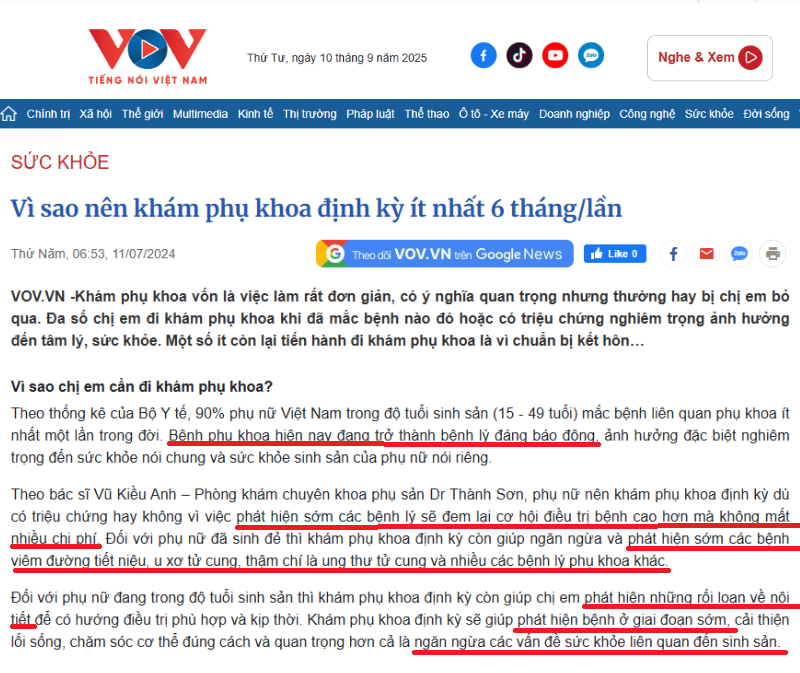 VOV
TIẾNG NÓI VIỆT NAM

Thứ Tư, ngày 10 tháng 9 năm 2025

Nghe & Xem

Chính trị Xã hội Thế giới Multimedia Kinh tế Thị trường Pháp luật Thể thao Ô tô - Xe máy Doanh nghiệp Công nghệ Sức khỏe Đời sống

SỨC KHỎE

Vì sao nên khám phụ khoa định kỳ ít nhất 6 tháng/lần

Thứ Năm, 06:53, 11/07/2024

Theo dõi VOV.VN trên Google News

Like 0

VOV.VN -Khám phụ khoa vốn là việc làm rất đơn giản, có ý nghĩa quan trọng nhưng thường hay bị chị em bỏ qua. Đa số chị em đi khám phụ khoa khi đã mắc bệnh nào đó hoặc có triệu chứng nghiêm trọng ảnh hưởng đến tâm lý, sức khỏe. Một số ít còn lại tiến hành đi khám phụ khoa là vì chuẩn bị kết hôn…

Vì sao chị em cần đi khám phụ khoa?

Theo thống kê của Bộ Y tế, 90% phụ nữ Việt Nam trong độ tuổi sinh sản (15 - 49 tuổi) mắc bệnh liên quan phụ khoa ít nhất một lần trong đời. Bệnh phụ khoa hiện nay đang trở thành bệnh lý đáng báo động, ảnh hưởng đặc biệt nghiêm trọng đến sức khỏe nói chung và sức khỏe sinh sản của phụ nữ nói riêng.

Theo bác sĩ Vũ Kiều Anh – Phòng khám chuyên khoa phụ sản Dr Thành Sơn, phụ nữ nên khám phụ khoa định kỳ dù có triệu chứng hay không vì việc phát hiện sớm các bệnh lý sẽ đem lại cơ hội điều trị bệnh cao hơn mà không mất nhiều chi phí. Đối với phụ nữ đã sinh đẻ thì khám phụ khoa định kỳ còn giúp ngăn ngừa và phát hiện sớm các bệnh viêm đường tiết niệu, u xơ tử cung, thậm chí là ung thư tử cung và nhiều các bệnh lý phụ khoa khác.

Đối với phụ nữ đang trong độ tuổi sinh sản thì khám phụ khoa định kỳ còn giúp chị em phát hiện những rối loạn về nội tiết để có hướng điều trị phù hợp và kịp thời. Khám phụ khoa định kỳ sẽ giúp phát hiện bệnh ở giai đoạn sớm, cải thiện lối sống, chăm sóc cơ thể đúng cách và quan trọng hơn cả là ngăn ngừa các vấn đề sức khỏe liên quan đến sinh sản.